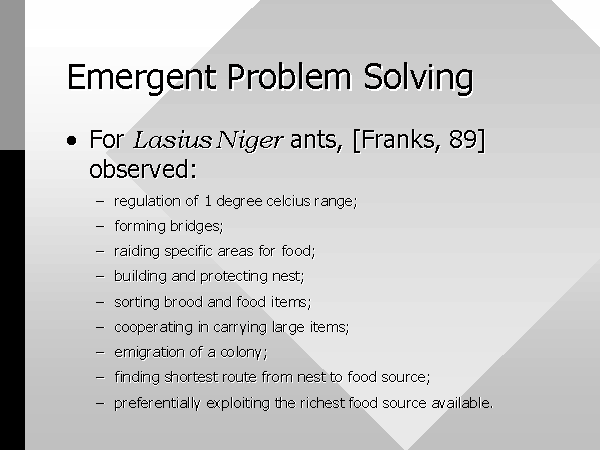 Emergent Problem Solving

• For Lasius Niger ants, [Franks, 89] observed:

– regulation of 1 degree celcius range;
– forming bridges;
– raiding specific areas for food;
– building and protecting nest;
– sorting brood and food items;
– cooperating in carrying large items;
– emigration of a colony;
– finding shortest route from nest to food source;
– preferentially exploiting the richest food source available.